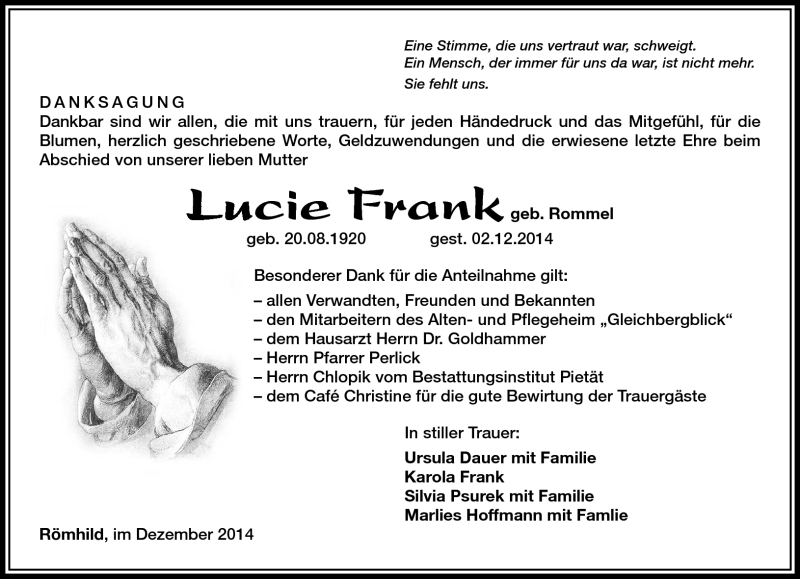 Eine Stimme, die uns vertraut war, schweigt.
Ein Mensch, der immer für uns da war, ist nicht mehr.
Sie fehlt uns.

DANKSAGUNG
Dankbar sind wir allen, die mit uns trauern, für jeden Händedruck und das Mitgefühl, für die Blumen, herzlich geschriebene Worte, Geldzuwendungen und die erwiesene letzte Ehre beim Abschied von unserer lieben Mutter

Lucie Frank geb. Rommel
geb. 20.08.1920 gest. 02.12.2014

Besonderer Dank für die Anteilnahme gilt:
– allen Verwandten, Freunden und Bekannten
– den Mitarbeitern des Alten- und Pflegeheim „Gleichbergblick“
– dem Hausarzt Herrn Dr. Goldhammer
– Herrn Pfarrer Perlick
– Herrn Chlopik vom Bestattungsinstitut Pietät
– dem Café Christine für die gute Bewirtung der Trauergäste

In stiller Trauer:
Ursula Dauer mit Familie
Karola Frank
Silvia Psurek mit Familie
Marlies Hoffmann mit Famlie

Römhild, im Dezember 2014